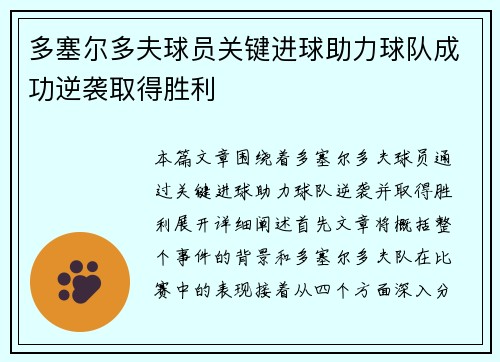 多塞尔多夫球员关键进球助力球队成功逆袭取得胜利

本篇文章围绕着多塞尔多夫球员通过关键进球助力球队逆袭并取得胜利展开详细阐述首先文章将概括整个事件的背景和多塞尔多夫队在比赛中的表现接着从四个方面深入分